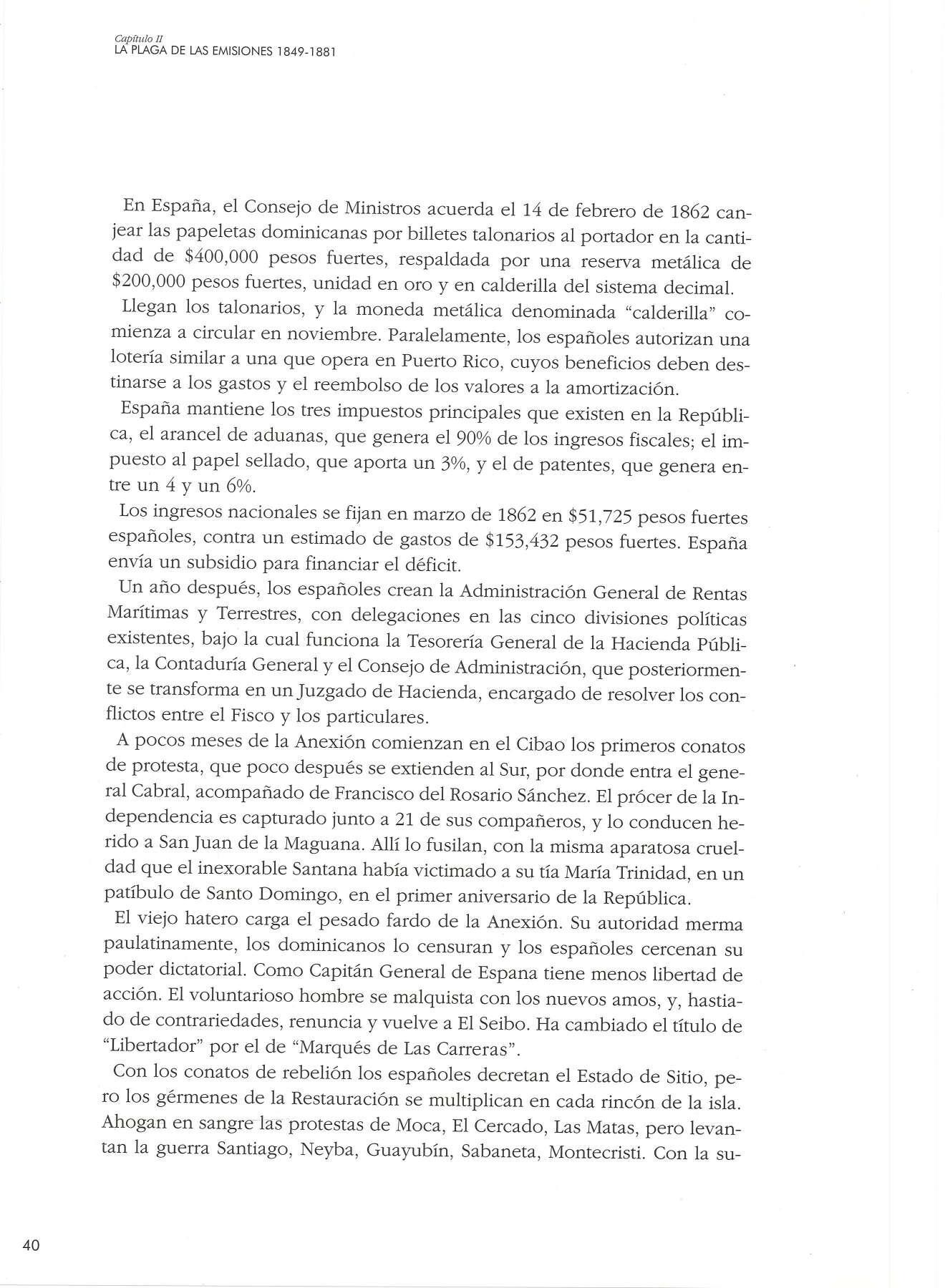 Capítulo II
LA PLAGA DE LAS EMISIONES 1849-1881

En España, el Consejo de Ministros acuerda el 14 de febrero de 1862 canjear las papeletas dominicanas por billetes talonarios al portador en la cantidad de \$400,000 pesos fuertes, respaldada por una reserva metálica de \$200,000 pesos fuertes, unidad en oro y en calderilla del sistema decimal.

Llegan los talonarios, y la moneda metálica denominada "calderilla" comienza a circular en noviembre. Paralelamente, los españoles autorizan una lotería similar a una que opera en Puerto Rico, cuyos beneficios deben destinarse a los gastos y el reembolso de los valores a la amortización.

España mantiene los tres impuestos principales que existen en la República, el arancel de aduanas, que genera el 90% de los ingresos fiscales; el impuesto al papel sellado, que aporta un 3%, y el de patentes, que genera entre un 4 y un 6%.

Los ingresos nacionales se fijan en marzo de 1862 en \$51,725 pesos fuertes españoles, contra un estimado de gastos de \$153,432 pesos fuertes. España envía un subsidio para financiar el déficit.

Un año después, los españoles crean la Administración General de Rentas Marítimas y Terrestres, con delegaciones en las cinco divisiones políticas existentes, bajo la cual funciona la Tesorería General de la Hacienda Pública, la Contaduría General y el Consejo de Administración, que posteriormente se transforma en un Juzgado de Hacienda, encargado de resolver los conflictos entre el Fisco y los particulares.

A pocos meses de la Anexión comienzan en el Cibao los primeros conatos de protesta, que poco después se extienden al Sur, por donde entra el general Cabral, acompañado de Francisco del Rosario Sánchez. El prócer de la Independencia es capturado junto a 21 de sus compañeros, y lo conducen herido a San Juan de la Maguana. Allí lo fusilan, con la misma aparatosa crueldad que el inexorable Santana había victimado a su tía María Trinidad, en un patíbulo de Santo Domingo, en el primer aniversario de la República.

El viejo hatero carga el pesado fardo de la Anexión. Su autoridad merma paulatinamente, los dominicanos lo censuran y los españoles cercenan su poder dictatorial. Como Capitán General de Espana tiene menos libertad de acción. El voluntarioso hombre se malquista con los nuevos amos, y, hastiado de contrariedades, renuncia y vuelve a El Seibo. Ha cambiado el título de "Libertador" por el de "Marqués de Las Carreras".

Con los conatos de rebelión los españoles decretan el Estado de Sitio, pero los gérmenes de la Restauración se multiplican en cada rincón de la isla. Ahogan en sangre las protestas de Moca, El Cercado, Las Matas, pero levantan la guerra Santiago, Neyba, Guayubín, Sabaneta, Montecristi. Con la su-

40